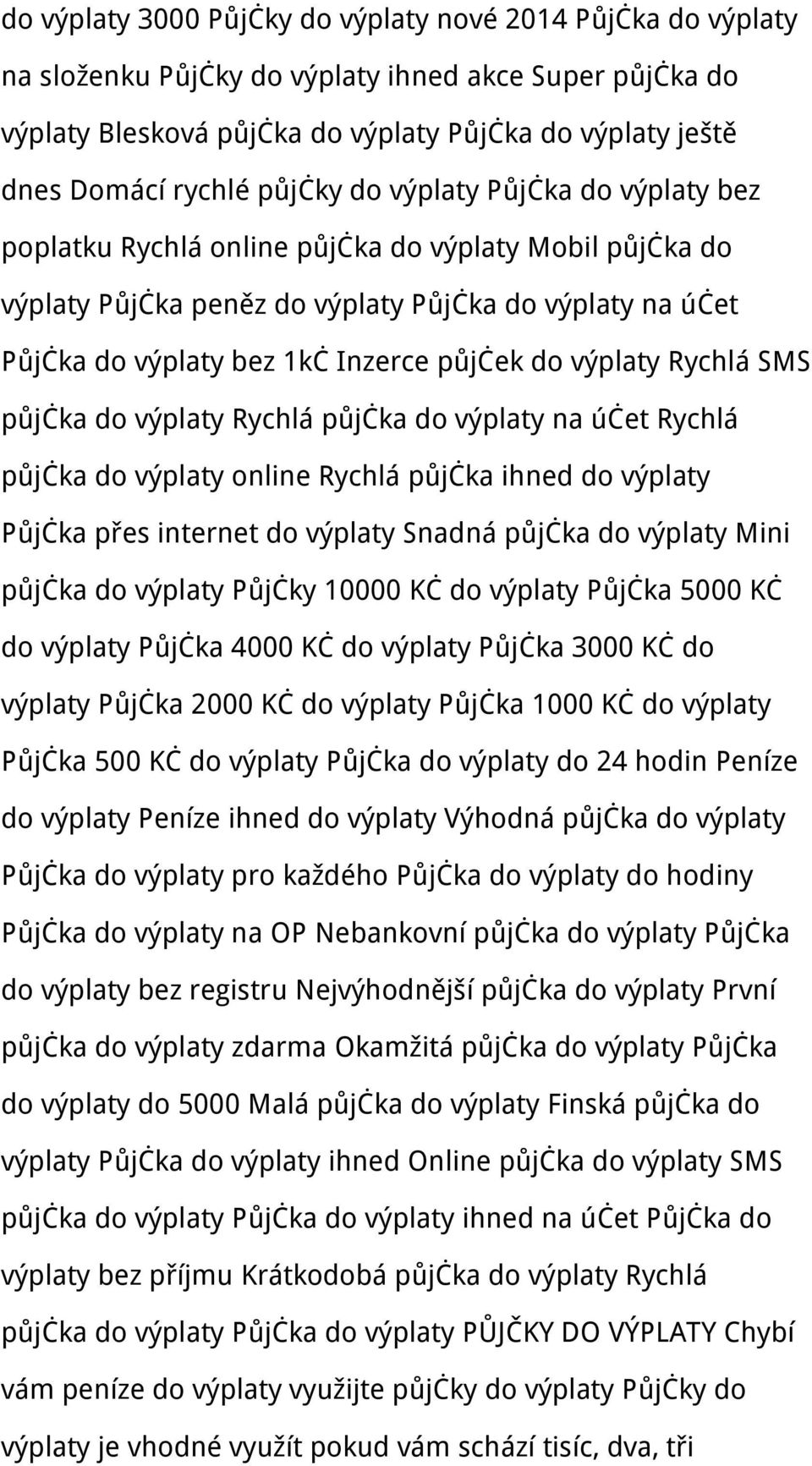 do výplaty 3000 Půjčky do výplaty nové 2014 Půjčka do výplaty na složenku Půjčky do výplaty ihned akce Super půjčka do výplaty Blesková půjčka do výplaty Půjčka do výplaty ještě dnes Domácí rychlé půjčky do výplaty Půjčka do výplaty bez poplatku Rychlá online půjčka do výplaty Mobil půjčka do výplaty Půjčka peněz do výplaty Půjčka do výplaty na účet Půjčka do výplaty bez 1kč Inzerce půjček do výplaty Rychlá SMS půjčka do výplaty Rychlá půjčka do výplaty na účet Rychlá půjčka do výplaty online Rychlá půjčka ihned do výplaty Půjčka přes internet do výplaty Snadná půjčka do výplaty Mini půjčka do výplaty Půjčky 10000 KČ do výplaty Půjčka 5000 KČ do výplaty Půjčka 4000 KČ do výplaty Půjčka 3000 KČ do výplaty Půjčka 2000 KČ do výplaty Půjčka 1000 KČ do výplaty Půjčka 500 KČ do výplaty Půjčka do výplaty do 24 hodin Peníze do výplaty Peníze ihned do výplaty Výhodná půjčka do výplaty Půjčka do výplaty pro každého Půjčka do výplaty do hodiny Půjčka do výplaty na OP Nebankovní půjčka do výplaty Půjčka do výplaty bez registru Nejvýhodnější půjčka do výplaty První půjčka do výplaty zdarma Okamžitá půjčka do výplaty Půjčka do výplaty do 5000 Malá půjčka do výplaty Finská půjčka do výplaty Půjčka do výplaty ihned Online půjčka do výplaty SMS půjčka do výplaty Půjčka do výplaty ihned na účet Půjčka do výplaty bez příjmu Krátkodobá půjčka do výplaty Rychlá půjčka do výplaty Půjčka do výplaty PŮJČKY DO VÝPLATY Chybí vám peníze do výplaty využijte půjčky do výplaty Půjčky do výplaty je vhodné využít pokud vám schází tisíc, dva, tři